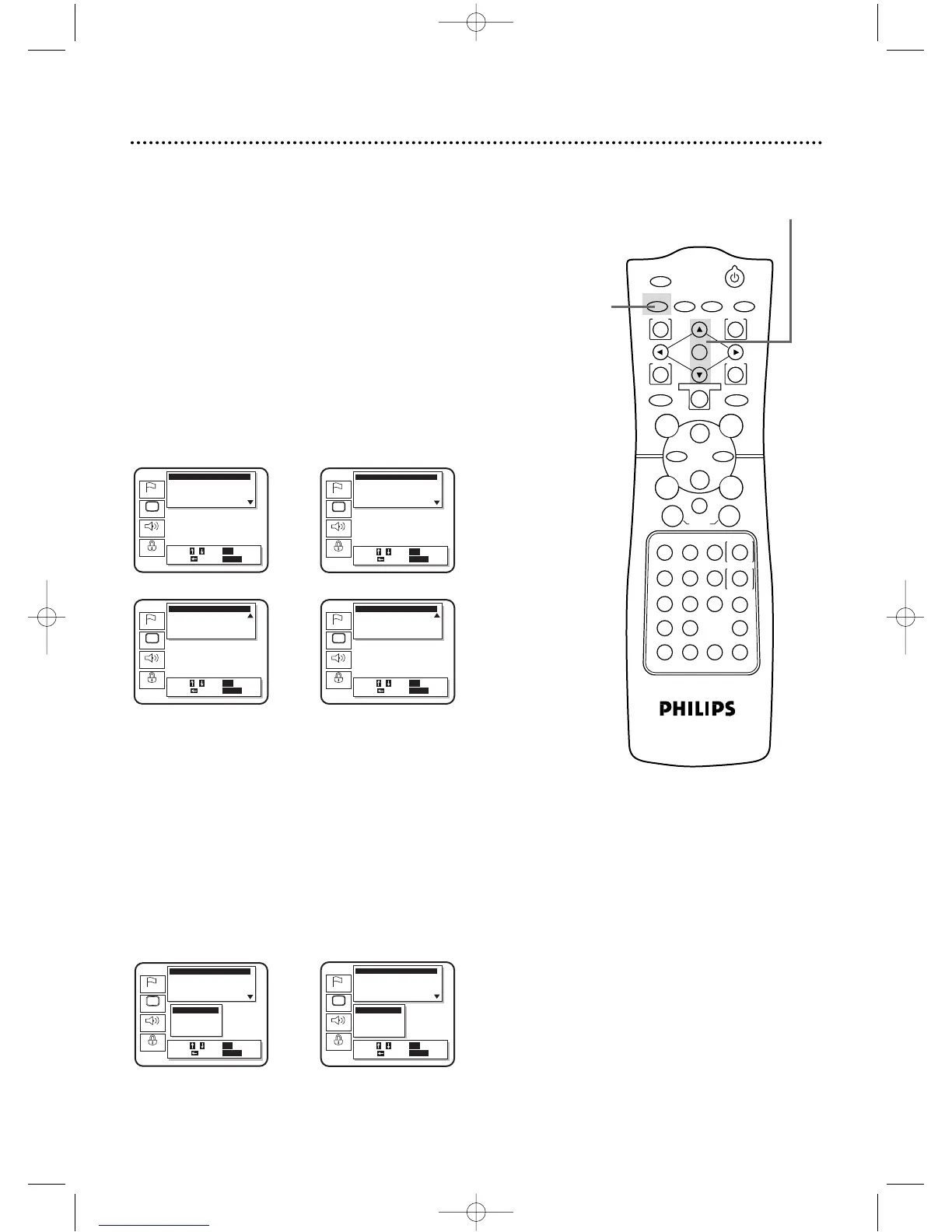 PHILIPS